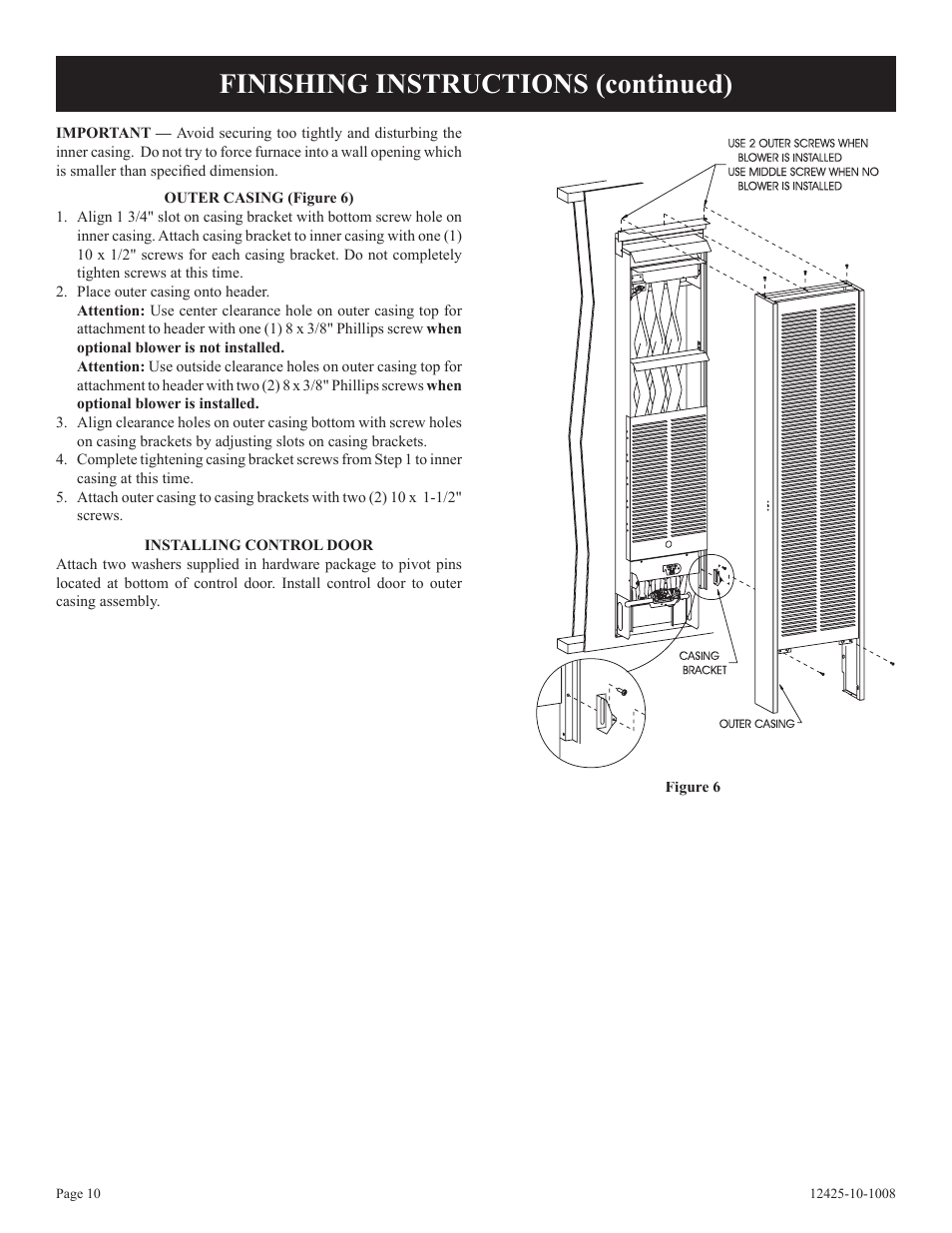 FINISHING INSTRUCTIONS (continued)

IMPORTANT — Avoid securing too tightly and disturbing the inner casing. Do not try to force furnace into a wall opening which is smaller than specified dimension.

OUTER CASING (Figure 6)

1. Align 1 3/4" slot on casing bracket with bottom screw hole on inner casing. Attach casing bracket to inner casing with one (1) 10 x 1/2" screws for each casing bracket. Do not completely tighten screws at this time.
2. Place outer casing onto header.
Attention: Use center clearance hole on outer casing top for attachment to header with one (1) 8 x 3/8" Phillips screw when optional blower is not installed.
Attention: Use outside clearance holes on outer casing top for attachment to header with two (2) 8 x 3/8" Phillips screws when optional blower is installed.
3. Align clearance holes on outer casing bottom with screw holes on casing brackets by adjusting slots on casing brackets.
4. Complete tightening casing bracket screws from Step 1 to inner casing at this time.
5. Attach outer casing to casing brackets with two (2) 10 x 1-1/2" screws.

INSTALLING CONTROL DOOR

Attach two washers supplied in hardware package to pivot pins located at bottom of control door. Install control door to outer casing assembly.

USE 2 OUTER SCREWS WHEN BLOWER IS INSTALLED
USE MIDDLE SCREW WHEN NO BLOWER IS INSTALLED

CASING BRACKET

OUTER CASING

Figure 6

Page 10

12425-10-1008